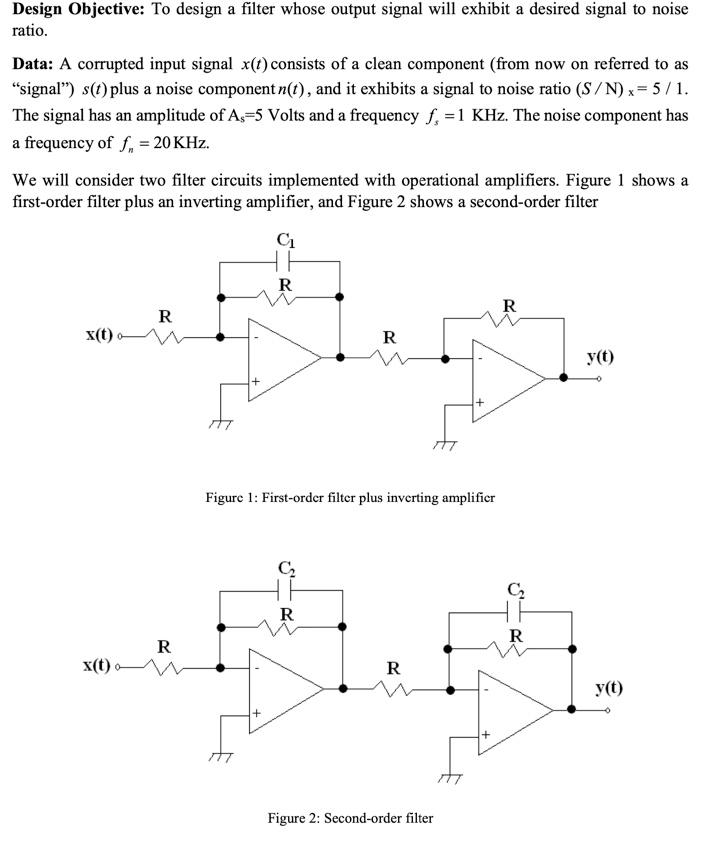 **Design Objective:** To design a filter whose output signal will exhibit a desired signal to noise ratio.

**Data:** A corrupted input signal $x(t)$ consists of a clean component (from now on referred to as "signal") $s(t)$ plus a noise component $n(t)$, and it exhibits a signal to noise ratio $(S/N)_x = 5/1$. The signal has an amplitude of $A_s$=5 Volts and a frequency $f_s = 1$ KHz. The noise component has a frequency of $f_n = 20$ KHz.

We will consider two filter circuits implemented with operational amplifiers. Figure 1 shows a first-order filter plus an inverting amplifier, and Figure 2 shows a second-order filter

$C_1$
R
R
x(t)
-
+
R
R
-
+
y(t)

Figure 1: First-order filter plus inverting amplifier

$C_2$
R
R
x(t)
-
+
R
$C_2$
R
-
+
y(t)

Figure 2: Second-order filter